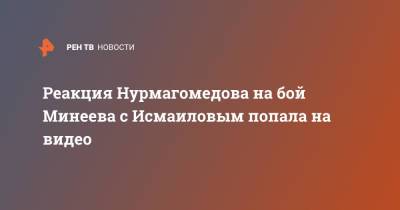 РЕН ТВ НОВОСТИ

Реакция Нурмагомедова на бой Минеева с Исмаиловым попала на видео